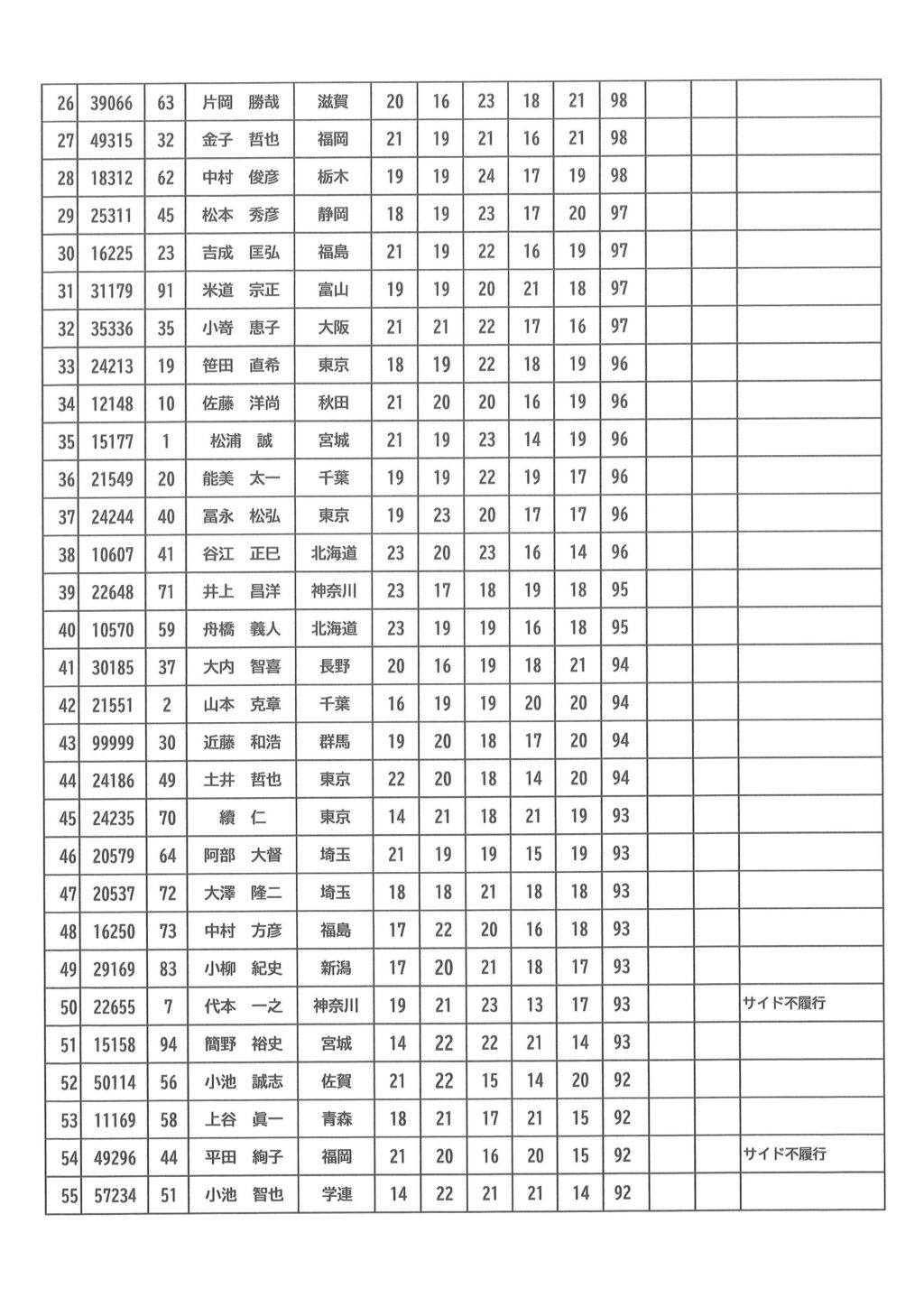 | 26 | 39066 | 63 | 片岡　勝哉 | 滋賀 | 20 | 16 | 23 | 18 | 21 | 98 | | | |
|---|---|---|---|---|---|---|---|---|---|---|---|---|---|
| 27 | 49315 | 32 | 金子　哲也 | 福岡 | 21 | 19 | 21 | 16 | 21 | 98 | | | |
| 28 | 18312 | 62 | 中村　俊彦 | 栃木 | 19 | 19 | 24 | 17 | 19 | 98 | | | |
| 29 | 25311 | 45 | 松本　秀彦 | 静岡 | 18 | 19 | 23 | 17 | 20 | 97 | | | |
| 30 | 16225 | 23 | 吉成　匡弘 | 福島 | 21 | 19 | 22 | 16 | 19 | 97 | | | |
| 31 | 31179 | 91 | 米道　宗正 | 富山 | 19 | 19 | 20 | 21 | 18 | 97 | | | |
| 32 | 35336 | 35 | 小嵜　恵子 | 大阪 | 21 | 21 | 22 | 17 | 16 | 97 | | | |
| 33 | 24213 | 19 | 笹田　直希 | 東京 | 18 | 19 | 22 | 18 | 19 | 96 | | | |
| 34 | 12148 | 10 | 佐藤　洋尚 | 秋田 | 21 | 20 | 20 | 16 | 19 | 96 | | | |
| 35 | 15177 | 1 | 松浦　誠 | 宮城 | 21 | 19 | 23 | 14 | 19 | 96 | | | |
| 36 | 21549 | 20 | 能美　太一 | 千葉 | 19 | 19 | 22 | 19 | 17 | 96 | | | |
| 37 | 24244 | 40 | 冨永　松弘 | 東京 | 19 | 23 | 20 | 17 | 17 | 96 | | | |
| 38 | 10607 | 41 | 谷江　正巳 | 北海道 | 23 | 20 | 23 | 16 | 14 | 96 | | | |
| 39 | 22648 | 71 | 井上　昌洋 | 神奈川 | 23 | 17 | 18 | 19 | 18 | 95 | | | |
| 40 | 10570 | 59 | 舟橋　義人 | 北海道 | 23 | 19 | 19 | 16 | 18 | 95 | | | |
| 41 | 30185 | 37 | 大内　智喜 | 長野 | 20 | 16 | 19 | 18 | 21 | 94 | | | |
| 42 | 21551 | 2 | 山本　克章 | 千葉 | 16 | 19 | 19 | 20 | 20 | 94 | | | |
| 43 | 99999 | 30 | 近藤　和浩 | 群馬 | 19 | 20 | 18 | 17 | 20 | 94 | | | |
| 44 | 24186 | 49 | 土井　哲也 | 東京 | 22 | 20 | 18 | 14 | 20 | 94 | | | |
| 45 | 24235 | 70 | 續　仁 | 東京 | 14 | 21 | 18 | 21 | 19 | 93 | | | |
| 46 | 20579 | 64 | 阿部　大督 | 埼玉 | 21 | 19 | 19 | 15 | 19 | 93 | | | |
| 47 | 20537 | 72 | 大澤　隆二 | 埼玉 | 18 | 18 | 21 | 18 | 18 | 93 | | | |
| 48 | 16250 | 73 | 中村　方彦 | 福島 | 17 | 22 | 20 | 16 | 18 | 93 | | | |
| 49 | 29169 | 83 | 小柳　紀史 | 新潟 | 17 | 20 | 21 | 18 | 17 | 93 | | | |
| 50 | 22655 | 7 | 代本　一之 | 神奈川 | 19 | 21 | 23 | 13 | 17 | 93 | | | サイド不履行 |
| 51 | 15158 | 94 | 簡野　裕史 | 宮城 | 14 | 22 | 22 | 21 | 14 | 93 | | | |
| 52 | 50114 | 56 | 小池　誠志 | 佐賀 | 21 | 22 | 15 | 14 | 20 | 92 | | | |
| 53 | 11169 | 58 | 上谷　眞一 | 青森 | 18 | 21 | 17 | 21 | 15 | 92 | | | |
| 54 | 49296 | 44 | 平田　絢子 | 福岡 | 21 | 20 | 16 | 20 | 15 | 92 | | | サイド不履行 |
| 55 | 57234 | 51 | 小池　智也 | 学連 | 14 | 22 | 21 | 21 | 14 | 92 | | | |